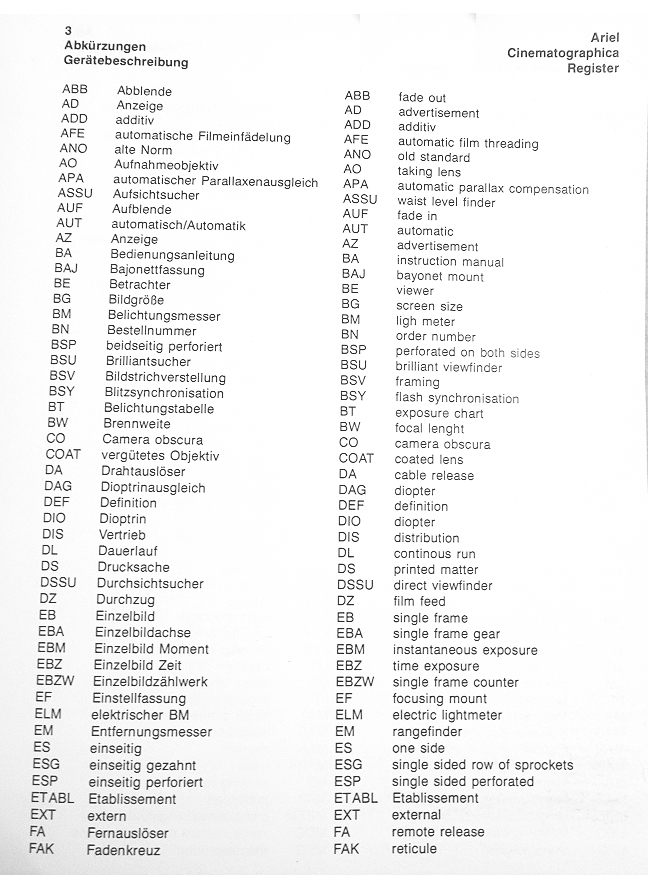 3
Abkürzungen
Gerätebeschreibung

Ariel
Cinematographica
Register

| | |
|---|---|
| ABB | Abblende |
| AD | Anzeige |
| ADD | additiv |
| AFE | automatische Filmeinfädelung |
| ANO | alte Norm |
| AO | Aufnahmeobjektiv |
| APA | automatischer Parallaxenausgleich |
| ASSU | Aufsichtsucher |
| AUF | Aufblende |
| AUT | automatisch/Automatik |
| AZ | Anzeige |
| BA | Bedienungsanleitung |
| BAJ | Bajonettfassung |
| BE | Betrachter |
| BG | Bildgröße |
| BM | Belichtungsmesser |
| BN | Bestellnummer |
| BSP | beidseitig perforiert |
| BSU | Brilliantsucher |
| BSV | Bildstrichverstellung |
| BSY | Blitzsynchronisation |
| BT | Belichtungstabelle |
| BW | Brennweite |
| CO | Camera obscura |
| COAT | vergütetes Objektiv |
| DA | Drahtauslöser |
| DAG | Dioptrinausgleich |
| DEF | Definition |
| DIO | Dioptrin |
| DIS | Vertrieb |
| DL | Dauerlauf |
| DS | Drucksache |
| DSSU | Durchsichtsucher |
| DZ | Durchzug |
| EB | Einzelbild |
| EBA | Einzelbildachse |
| EBM | Einzelbild Moment |
| EBZ | Einzelbild Zeit |
| EBZW | Einzelbildzählwerk |
| EF | Einstellfassung |
| ELM | elektrischer BM |
| EM | Entfernungsmesser |
| ES | einseitig |
| ESG | einseitig gezahnt |
| ESP | einseitig perforiert |
| ETABL | Etablissement |
| EXT | extern |
| FA | Fernauslöser |
| FAK | Fadenkreuz |

| | |
|---|---|
| ABB | fade out |
| AD | advertisement |
| ADD | additiv |
| AFE | automatic film threading |
| ANO | old standard |
| AO | taking lens |
| APA | automatic parallax compensation |
| ASSU | waist level finder |
| AUF | fade in |
| AUT | automatic |
| AZ | advertisement |
| BA | instruction manual |
| BAJ | bayonet mount |
| BE | viewer |
| BG | screen size |
| BM | ligh meter |
| BN | order number |
| BSP | perforated on both sides |
| BSU | brilliant viewfinder |
| BSV | framing |
| BSY | flash synchronisation |
| BT | exposure chart |
| BW | focal lenght |
| CO | camera obscura |
| COAT | coated lens |
| DA | cable release |
| DAG | diopter |
| DEF | definition |
| DIO | diopter |
| DIS | distribution |
| DL | continous run |
| DS | printed matter |
| DSSU | direct viewfinder |
| DZ | film feed |
| EB | single frame |
| EBA | single frame gear |
| EBM | instantaneous exposure |
| EBZ | time exposure |
| EBZW | single frame counter |
| EF | focusing mount |
| ELM | electric lightmeter |
| EM | rangefinder |
| ES | one side |
| ESG | single sided row of sprockets |
| ESP | single sided perforated |
| ETABL | Etablissement |
| EXT | external |
| FA | remote release |
| FAK | reticule |